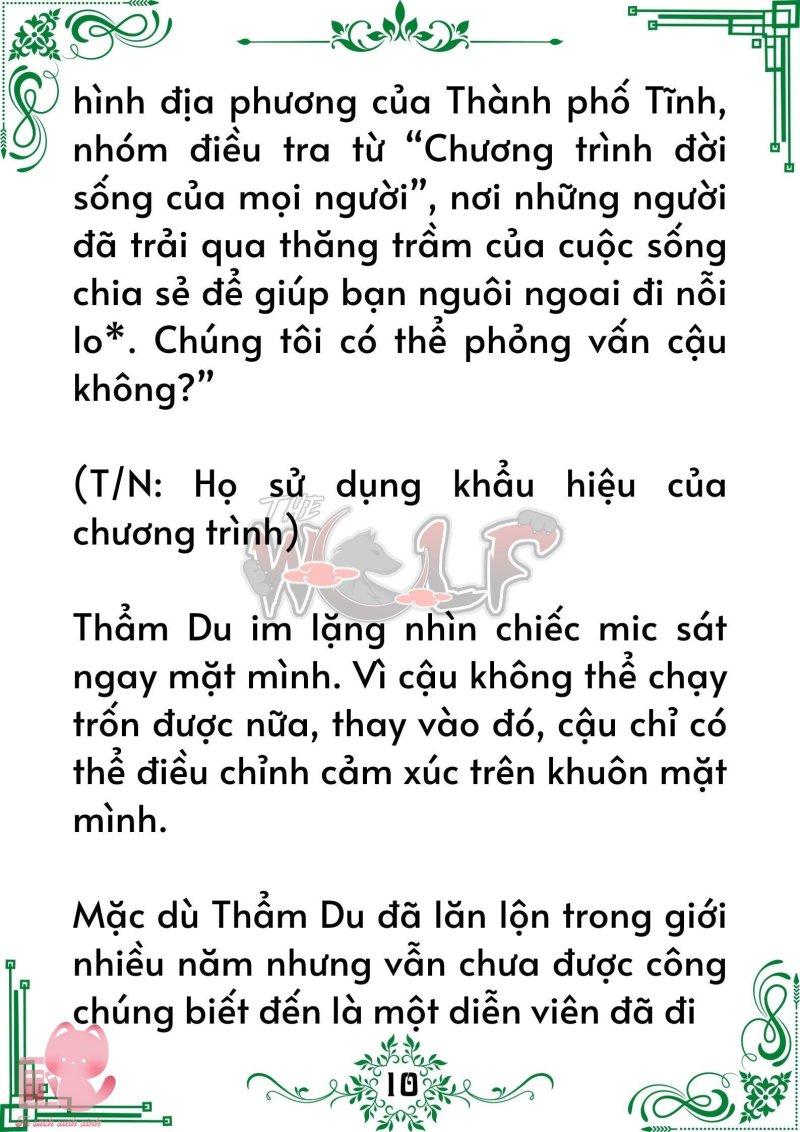 hình địa phương của Thành phố Tĩnh, nhóm điều tra từ “Chương trình đời sống của mọi người”, nơi những người đã trải qua thăng trầm của cuộc sống chia sẻ để giúp bạn nguôi ngoai đi nỗi lo*. Chúng tôi có thể phỏng vấn cậu không?”

(T/N: Họ sử dụng khẩu hiệu của chương trình)

THE WOLF

Thẩm Du im lặng nhìn chiếc mic sát ngay mặt mình. Vì cậu không thể chạy trốn được nữa, thay vào đó, cậu chỉ có thể điều chỉnh cảm xúc trên khuôn mặt mình.

Mặc dù Thẩm Du đã lăn lộn trong giới nhiều năm nhưng vẫn chưa được công chúng biết đến là một diễn viên đã đi

10